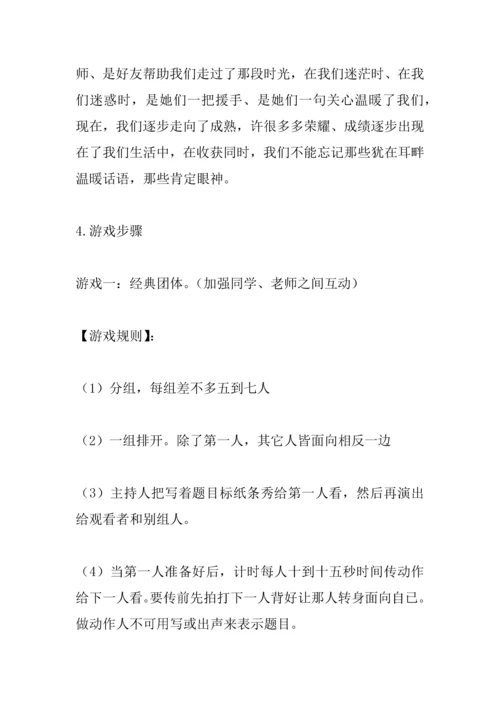 师、是好友帮助我们走过了那段时光，在我们迷茫时、在我们迷惑时，是她们一把援手、是她们一句关心温暖了我们，现在，我们逐步走向了成熟，许很多多荣耀、成绩逐步出现在了我们生活中，在收获同时，我们不能忘记那些犹在耳畔温暖话语，那些肯定眼神。

4.游戏步骤

游戏一：经典团体。（加强同学、老师之间互动）

【游戏规则】：

（1）分组，每组差不多五到七人

（2）一组排开。除了第一人，其它人皆面向相反一边

（3）主持人把写着题目标纸条秀给第一人看，然后再演出给观看者和别组人。

（4）当第一人准备好后，计时每人十到十五秒时间传动作给下一人看。要传前先拍打下一人背好让那人转身面向自己。做动作人不可用写或出声来表示题目。